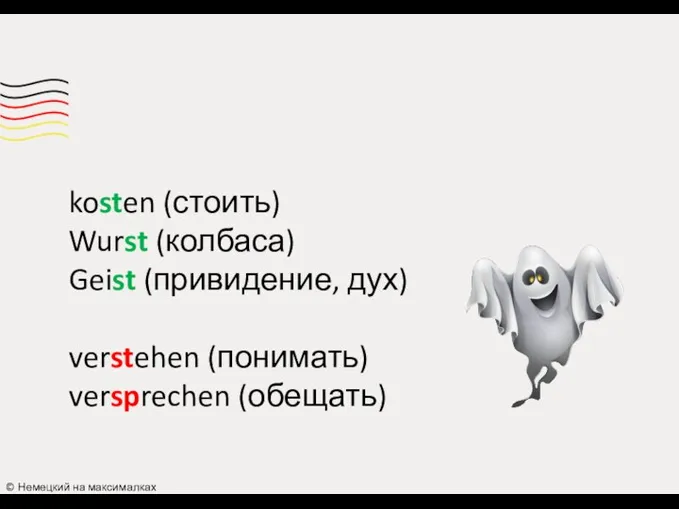 kosten (стоить)
Wurst (колбаса)
Geist (привидение, дух)

verstehen (понимать)
versprechen (обещать)

© Немецкий на максималках